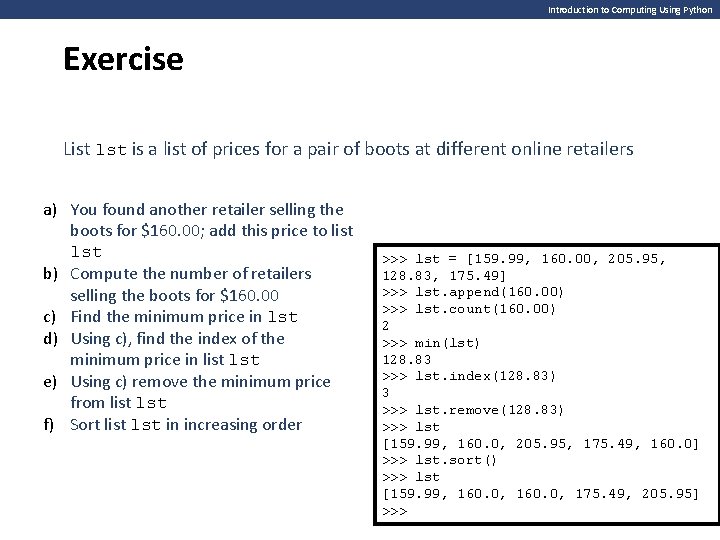 Introduction to Computing Using Python

Exercise

List lst is a list of prices for a pair of boots at different online retailers

a) You found another retailer selling the boots for $160.00; add this price to list lst
b) Compute the number of retailers selling the boots for $160.00
c) Find the minimum price in lst
d) Using c), find the index of the minimum price in list lst
e) Using c) remove the minimum price from list lst
f) Sort list lst in increasing order

>>> lst = [159.99, 160.00, 205.95, 128.83, 175.49]
>>> lst.append(160.00)
>>> lst.count(160.00)
2
>>> min(lst)
128.83
>>> lst.index(128.83)
3
>>> lst.remove(128.83)
>>> lst
[159.99, 160.0, 205.95, 175.49, 160.0]
>>> lst.sort()
>>> lst
[159.99, 160.0, 160.0, 175.49, 205.95]
>>>